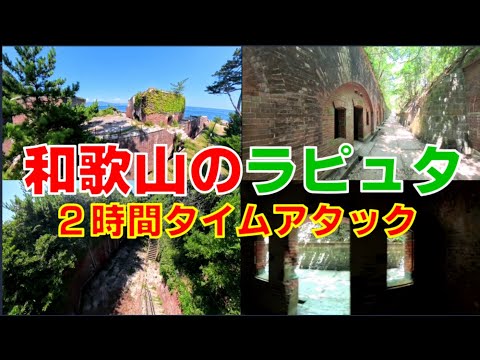 和歌山のラピュタ
２時間タイムアタック